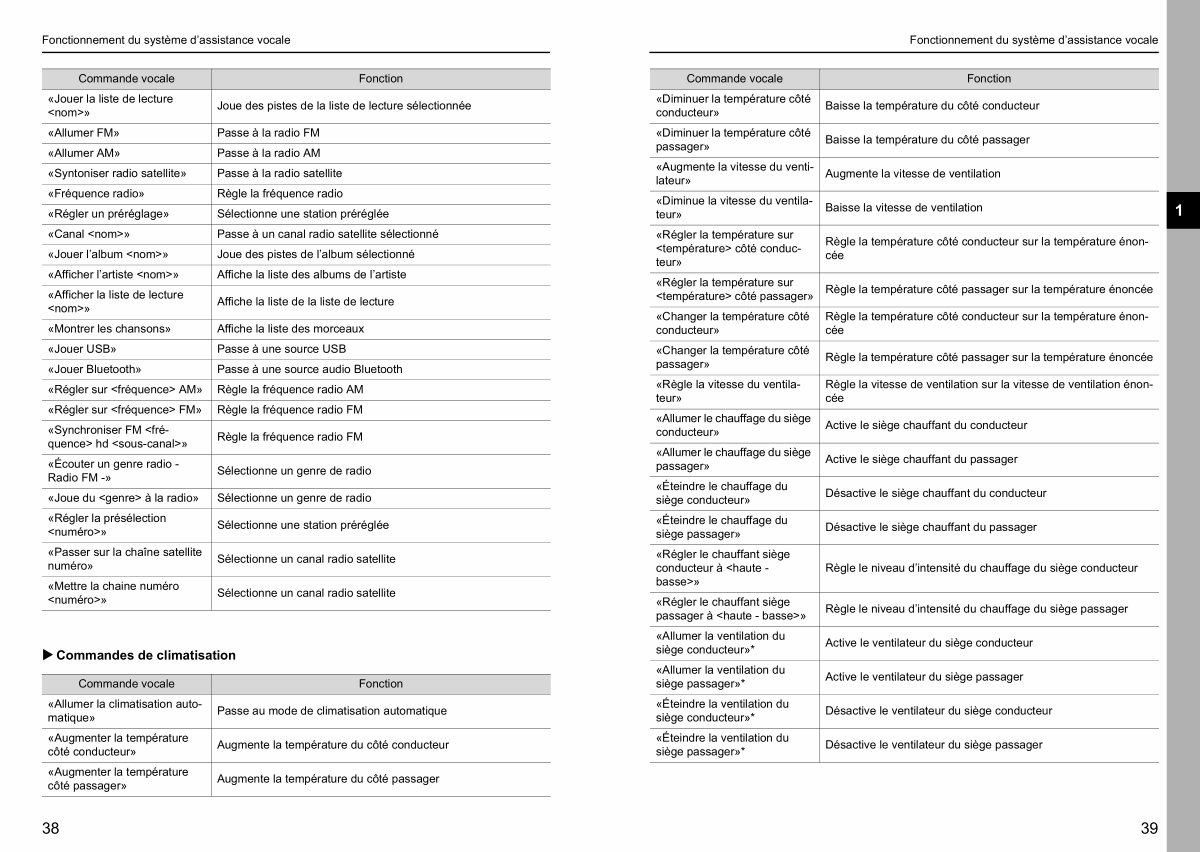 Fonctionnement du système d'assistance vocale

| Commande vocale | Fonction |
|---|---|
| «Jouer la liste de lecture <nom>» | Joue des pistes de la liste de lecture sélectionnée |
| «Allumer FM» | Passe à la radio FM |
| «Allumer AM» | Passe à la radio AM |
| «Syntoniser radio satellite» | Passe à la radio satellite |
| «Fréquence radio» | Règle la fréquence radio |
| «Régler un préréglage» | Sélectionne une station préréglée |
| «Canal <nom>» | Passe à un canal radio satellite sélectionné |
| «Jouer l'album <nom>» | Joue des pistes de l'album sélectionné |
| «Afficher l'artiste <nom>» | Affiche la liste des albums de l'artiste |
| «Afficher la liste de lecture <nom>» | Affiche la liste de la liste de lecture |
| «Montrer les chansons» | Affiche la liste des morceaux |
| «Jouer USB» | Passe à une source USB |
| «Jouer Bluetooth» | Passe à une source audio Bluetooth |
| «Régler sur <fréquence> AM» | Règle la fréquence radio AM |
| «Régler sur <fréquence> FM» | Règle la fréquence radio FM |
| «Synchroniser FM <fréquence> hd <sous-canal>» | Règle la fréquence radio FM |
| «Écouter un genre radio - Radio FM -» | Sélectionne un genre de radio |
| «Joue du <genre> à la radio» | Sélectionne un genre de radio |
| «Régler la présélection <numéro>» | Sélectionne une station préréglée |
| «Passer sur la chaîne satellite numéro» | Sélectionne un canal radio satellite |
| «Mettre la chaine numéro <numéro>» | Sélectionne un canal radio satellite |

▶ Commandes de climatisation

| Commande vocale | Fonction |
|---|---|
| «Allumer la climatisation automatique» | Passe au mode de climatisation automatique |
| «Augmenter la température côté conducteur» | Augmente la température du côté conducteur |
| «Augmenter la température côté passager» | Augmente la température du côté passager |

38

Fonctionnement du système d'assistance vocale

| Commande vocale | Fonction |
|---|---|
| «Diminuer la température côté conducteur» | Baisse la température du côté conducteur |
| «Diminuer la température côté passager» | Baisse la température du côté passager |
| «Augmente la vitesse du ventilateur» | Augmente la vitesse de ventilation |
| «Diminue la vitesse du ventilateur» | Baisse la vitesse de ventilation |
| «Régler la température sur <température> côté conducteur» | Règle la température côté conducteur sur la température énoncée |
| «Régler la température sur <température> côté passager» | Règle la température côté passager sur la température énoncée |
| «Changer la température côté conducteur» | Règle la température côté conducteur sur la température énoncée |
| «Changer la température côté passager» | Règle la température côté passager sur la température énoncée |
| «Règle la vitesse du ventilateur» | Règle la vitesse de ventilation sur la vitesse de ventilation énoncée |
| «Allumer le chauffage du siège conducteur» | Active le siège chauffant du conducteur |
| «Allumer le chauffage du siège passager» | Active le siège chauffant du passager |
| «Éteindre le chauffage du siège conducteur» | Désactive le siège chauffant du conducteur |
| «Éteindre le chauffage du siège passager» | Désactive le siège chauffant du passager |
| «Régler le chauffant siège conducteur à <haute - basse>» | Règle le niveau d'intensité du chauffage du siège conducteur |
| «Régler le chauffant siège passager à <haute - basse>» | Règle le niveau d'intensité du chauffage du siège passager |
| «Allumer la ventilation du siège conducteur»* | Active le ventilateur du siège conducteur |
| «Allumer la ventilation du siège passager»* | Active le ventilateur du siège passager |
| «Éteindre la ventilation du siège conducteur»* | Désactive le ventilateur du siège conducteur |
| «Éteindre la ventilation du siège passager»* | Désactive le ventilateur du siège passager |

1

39